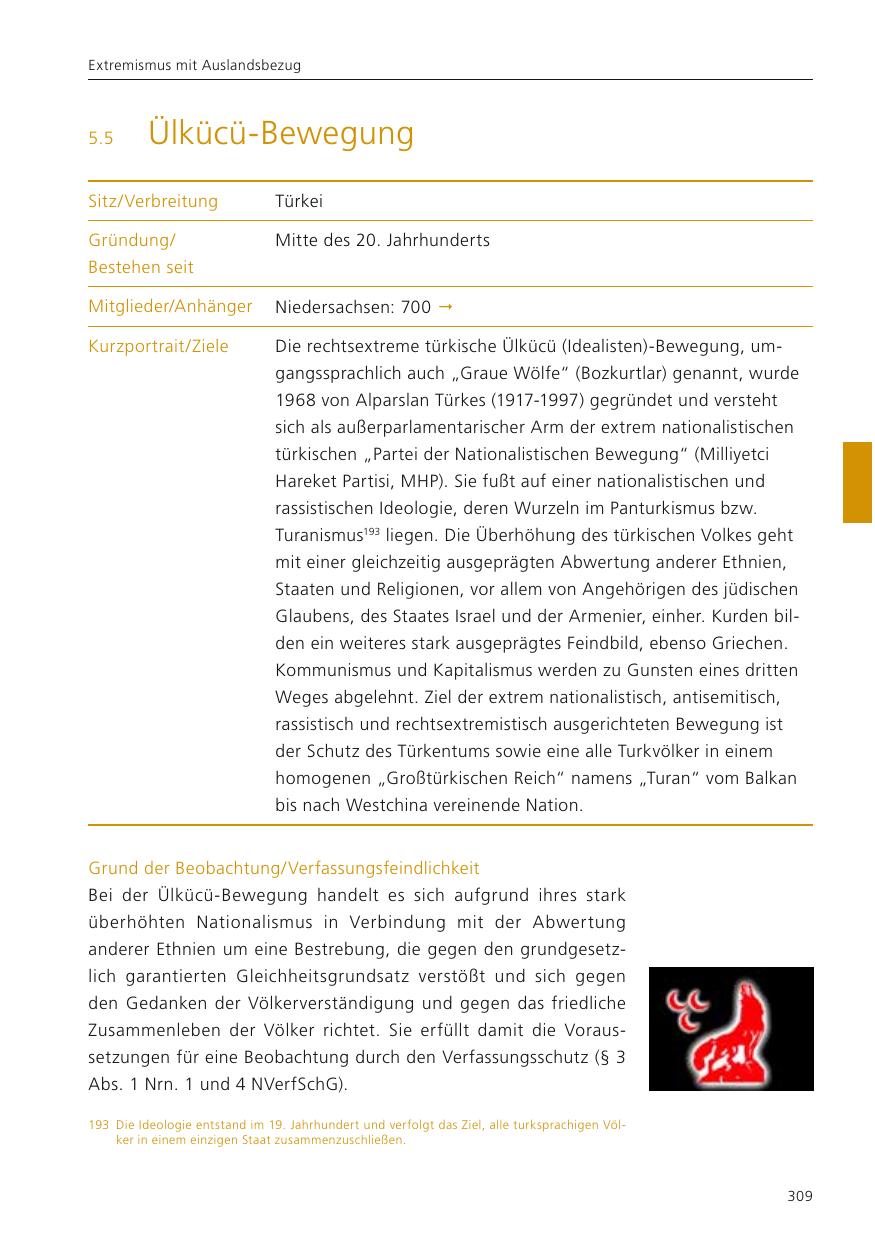 Extremismus mit Auslandsbezug

5.5 Ülkücü-Bewegung

| Sitz/Verbreitung | Türkei |
|---|---|
| Gründung/ Bestehen seit | Mitte des 20. Jahrhunderts |
| Mitglieder/Anhänger | Niedersachsen: 700 → |
| Kurzportrait/Ziele | Die rechtsextreme türkische Ülkücü (Idealisten)-Bewegung, umgangssprachlich auch „Graue Wölfe“ (Bozkurtlar) genannt, wurde 1968 von Alparslan Türkes (1917-1997) gegründet und versteht sich als außerparlamentarischer Arm der extrem nationalistischen türkischen „Partei der Nationalistischen Bewegung“ (Milliyetci Hareket Partisi, MHP). Sie fußt auf einer nationalistischen und rassistischen Ideologie, deren Wurzeln im Panturkismus bzw. Turanismus$^{193}$ liegen. Die Überhöhung des türkischen Volkes geht mit einer gleichzeitig ausgeprägten Abwertung anderer Ethnien, Staaten und Religionen, vor allem von Angehörigen des jüdischen Glaubens, des Staates Israel und der Armenier, einher. Kurden bilden ein weiteres stark ausgeprägtes Feindbild, ebenso Griechen. Kommunismus und Kapitalismus werden zu Gunsten eines dritten Weges abgelehnt. Ziel der extrem nationalistisch, antisemitisch, rassistisch und rechtsextremistisch ausgerichteten Bewegung ist der Schutz des Türkentums sowie eine alle Turkvölker in einem homogenen „Großtürkischen Reich“ namens „Turan“ vom Balkan bis nach Westchina vereinende Nation. |

Grund der Beobachtung/Verfassungsfeindlichkeit
Bei der Ülkücü-Bewegung handelt es sich aufgrund ihres stark überhöhten Nationalismus in Verbindung mit der Abwertung anderer Ethnien um eine Bestrebung, die gegen den grundgesetzlich garantierten Gleichheitsgrundsatz verstößt und sich gegen den Gedanken der Völkerverständigung und gegen das friedliche Zusammenleben der Völker richtet. Sie erfüllt damit die Voraussetzungen für eine Beobachtung durch den Verfassungsschutz (§ 3 Abs. 1 Nrn. 1 und 4 NVerfSchG).

193 Die Ideologie entstand im 19. Jahrhundert und verfolgt das Ziel, alle turksprachigen Völker in einem einzigen Staat zusammenzuschließen.

309